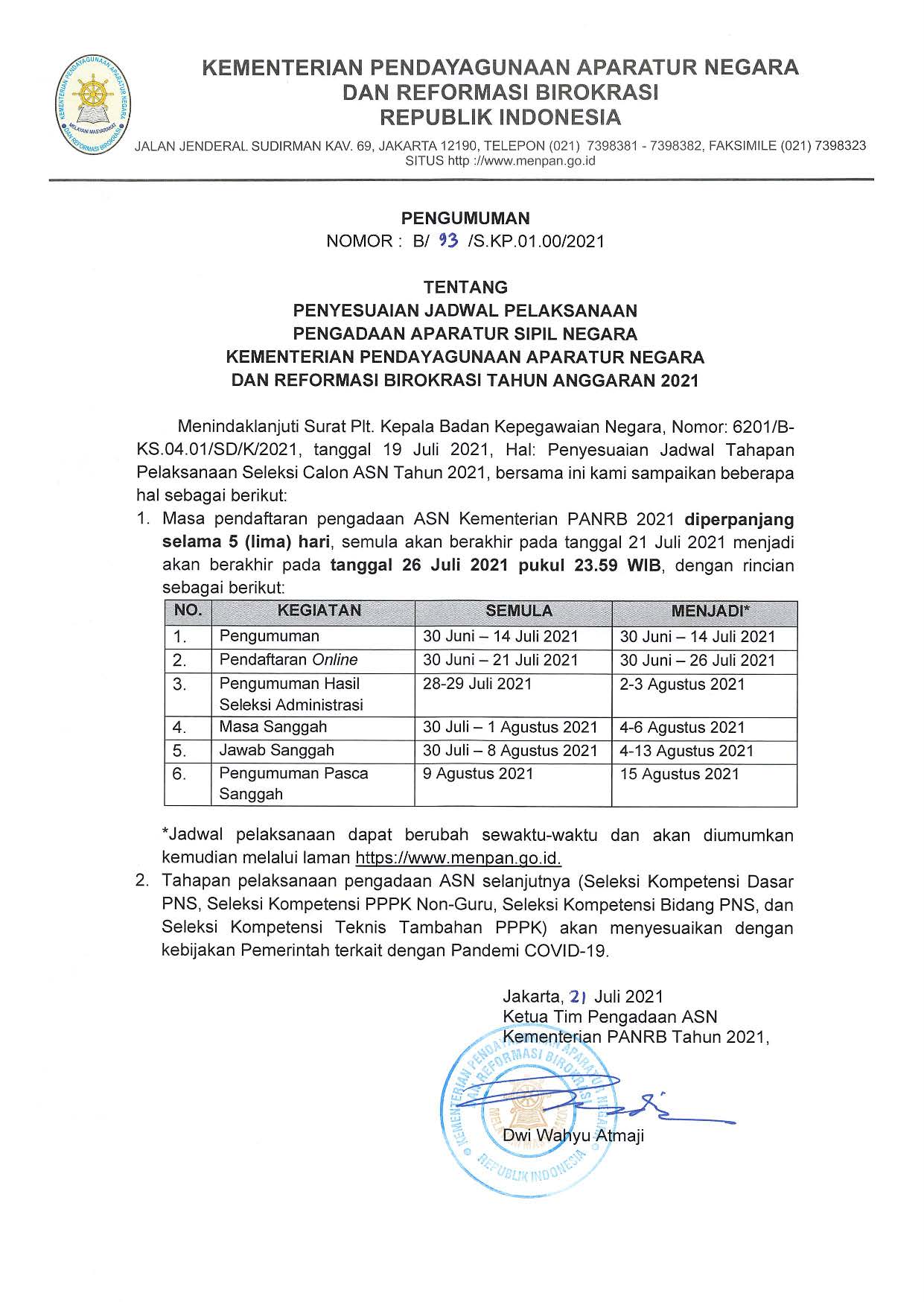 KEMENTERIAN PENDAYAGUNAAN APARATUR NEGARA DAN REFORMASI BIROKRASI
MELAYANI MASYARAKAT

KEMENTERIAN PENDAYAGUNAAN APARATUR NEGARA
DAN REFORMASI BIROKRASI
REPUBLIK INDONESIA

JALAN JENDERAL SUDIRMAN KAV. 69, JAKARTA 12190, TELEPON (021) 7398381 - 7398382, FAKSIMILE (021) 7398323
SITUS http ://www.menpan.go.id

PENGUMUMAN
NOMOR : B/ 93 /S.KP.01.00/2021

TENTANG
PENYESUAIAN JADWAL PELAKSANAAN
PENGADAAN APARATUR SIPIL NEGARA
KEMENTERIAN PENDAYAGUNAAN APARATUR NEGARA
DAN REFORMASI BIROKRASI TAHUN ANGGARAN 2021

Menindaklanjuti Surat Plt. Kepala Badan Kepegawaian Negara, Nomor: 6201/B-KS.04.01/SD/K/2021, tanggal 19 Juli 2021, Hal: Penyesuaian Jadwal Tahapan Pelaksanaan Seleksi Calon ASN Tahun 2021, bersama ini kami sampaikan beberapa hal sebagai berikut:

1. Masa pendaftaran pengadaan ASN Kementerian PANRB 2021 diperpanjang selama 5 (lima) hari, semula akan berakhir pada tanggal 21 Juli 2021 menjadi akan berakhir pada tanggal 26 Juli 2021 pukul 23.59 WIB, dengan rincian sebagai berikut:

| NO. | KEGIATAN | SEMULA | MENJADI* |
|---|---|---|---|
| 1. | Pengumuman | 30 Juni – 14 Juli 2021 | 30 Juni – 14 Juli 2021 |
| 2. | Pendaftaran Online | 30 Juni – 21 Juli 2021 | 30 Juni – 26 Juli 2021 |
| 3. | Pengumuman Hasil Seleksi Administrasi | 28-29 Juli 2021 | 2-3 Agustus 2021 |
| 4. | Masa Sanggah | 30 Juli – 1 Agustus 2021 | 4-6 Agustus 2021 |
| 5. | Jawab Sanggah | 30 Juli – 8 Agustus 2021 | 4-13 Agustus 2021 |
| 6. | Pengumuman Pasca Sanggah | 9 Agustus 2021 | 15 Agustus 2021 |

*Jadwal pelaksanaan dapat berubah sewaktu-waktu dan akan diumumkan kemudian melalui laman https://www.menpan.go.id.

2. Tahapan pelaksanaan pengadaan ASN selanjutnya (Seleksi Kompetensi Dasar PNS, Seleksi Kompetensi PPPK Non-Guru, Seleksi Kompetensi Bidang PNS, dan Seleksi Kompetensi Teknis Tambahan PPPK) akan menyesuaikan dengan kebijakan Pemerintah terkait dengan Pandemi COVID-19.

Jakarta, 21 Juli 2021
Ketua Tim Pengadaan ASN
Kementerian PANRB Tahun 2021,

KEMENTERIAN PENDAYAGUNAAN APARATUR NEGARA DAN REFORMASI BIROKRASI REPUBLIK INDONESIA

Dwi Wahyu Atmaji